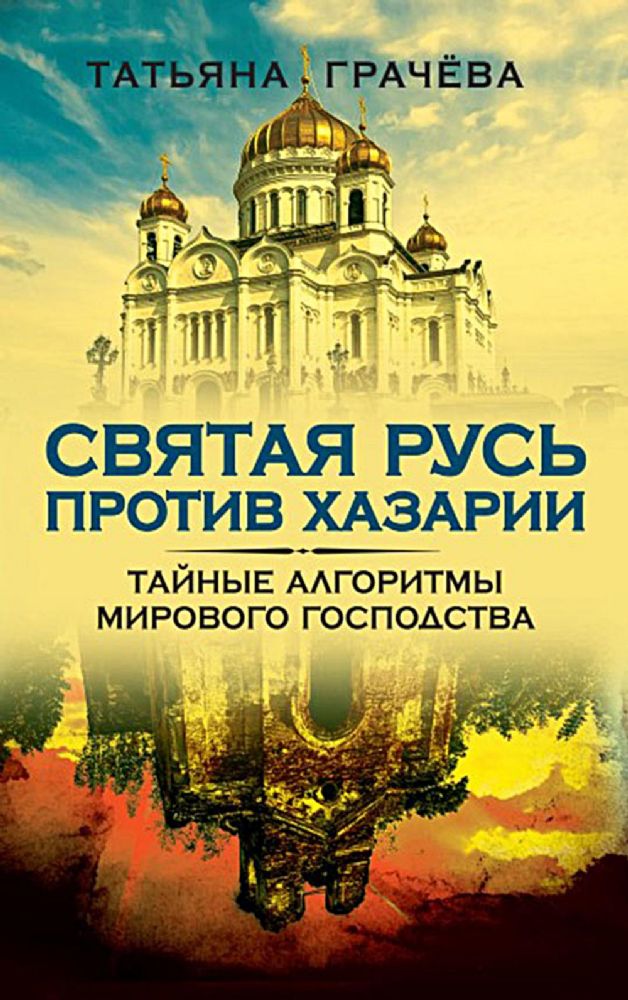 ТАТЬЯНА ГРАЧЁВА

СВЯТАЯ РУСЬ ПРОТИВ ХАЗАРИИ

ТАЙНЫЕ АЛГОРИТМЫ МИРОВОГО ГОСПОДСТВА